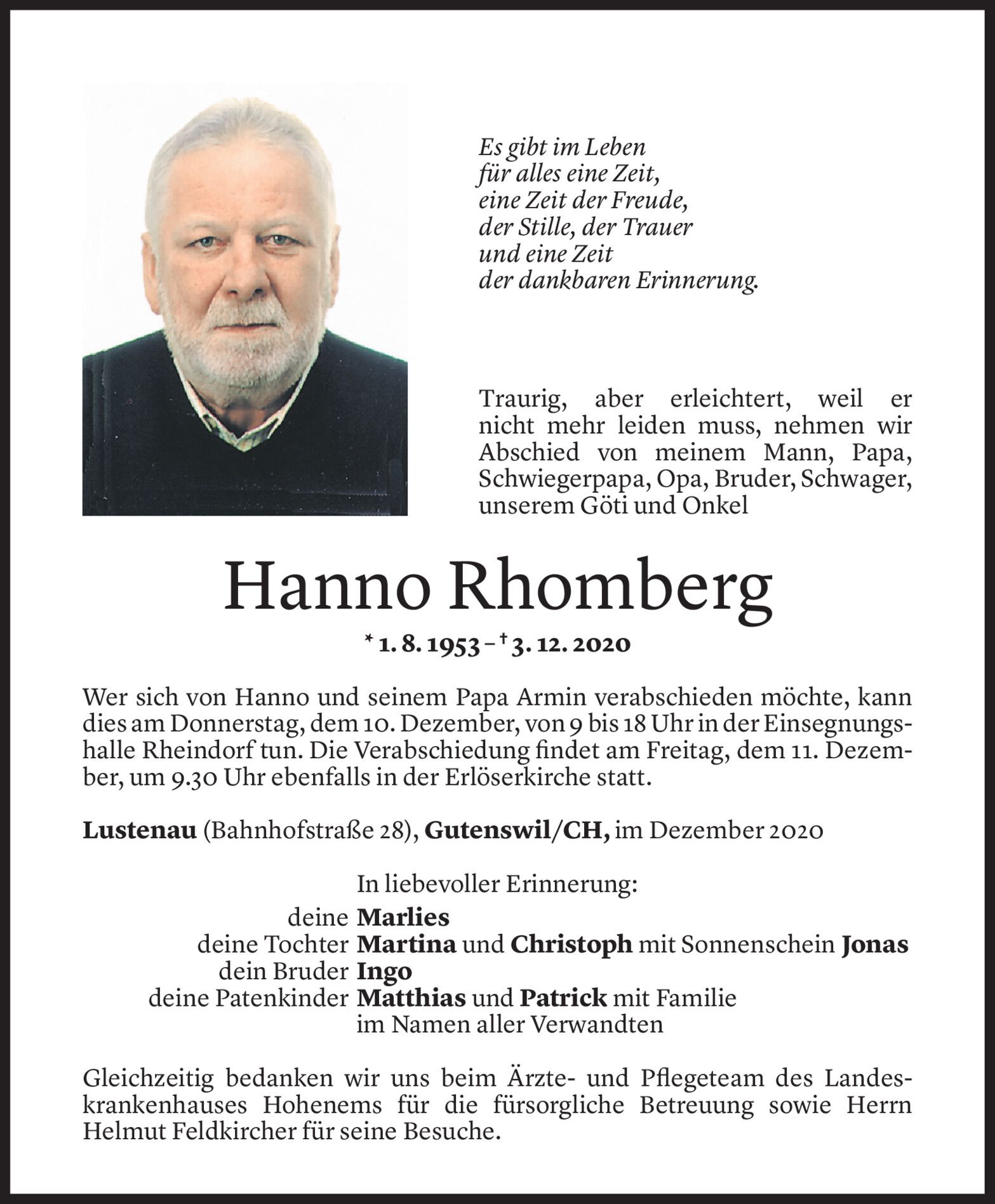 Es gibt im Leben
für alles eine Zeit,
eine Zeit der Freude,
der Stille, der Trauer
und eine Zeit
der dankbaren Erinnerung.

Traurig, aber erleichtert, weil er nicht mehr leiden muss, nehmen wir Abschied von meinem Mann, Papa, Schwiegerpapa, Opa, Bruder, Schwager, unserem Göti und Onkel

Hanno Rhomberg

* 1. 8. 1953 – † 3. 12. 2020

Wer sich von Hanno und seinem Papa Armin verabschieden möchte, kann dies am Donnerstag, dem 10. Dezember, von 9 bis 18 Uhr in der Einsegnungshalle Rheindorf tun. Die Verabschiedung findet am Freitag, dem 11. Dezember, um 9.30 Uhr ebenfalls in der Erlöserkirche statt.

Lustenau (Bahnhofstraße 28), Gutenswil/CH, im Dezember 2020

In liebevoller Erinnerung:
deine Marlies
deine Tochter Martina und Christoph mit Sonnenschein Jonas
dein Bruder Ingo
deine Patenkinder Matthias und Patrick mit Familie
im Namen aller Verwandten

Gleichzeitig bedanken wir uns beim Ärzte- und Pflegeteam des Landeskrankenhauses Hohenems für die fürsorgliche Betreuung sowie Herrn Helmut Feldkircher für seine Besuche.